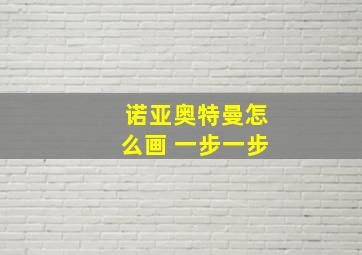 诺亚奥特曼怎么画 一步一步